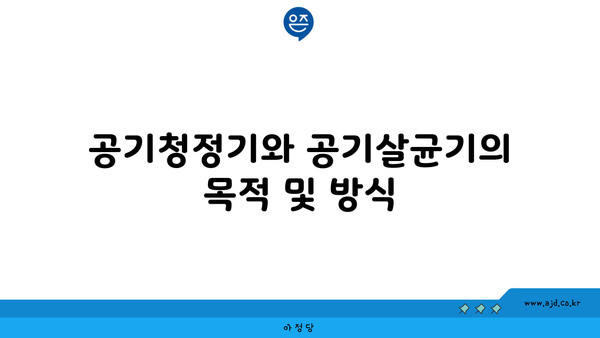 은즈

공기청정기와 공기살균기의 목적 및 방식

www.ajd.co.kr

아정당